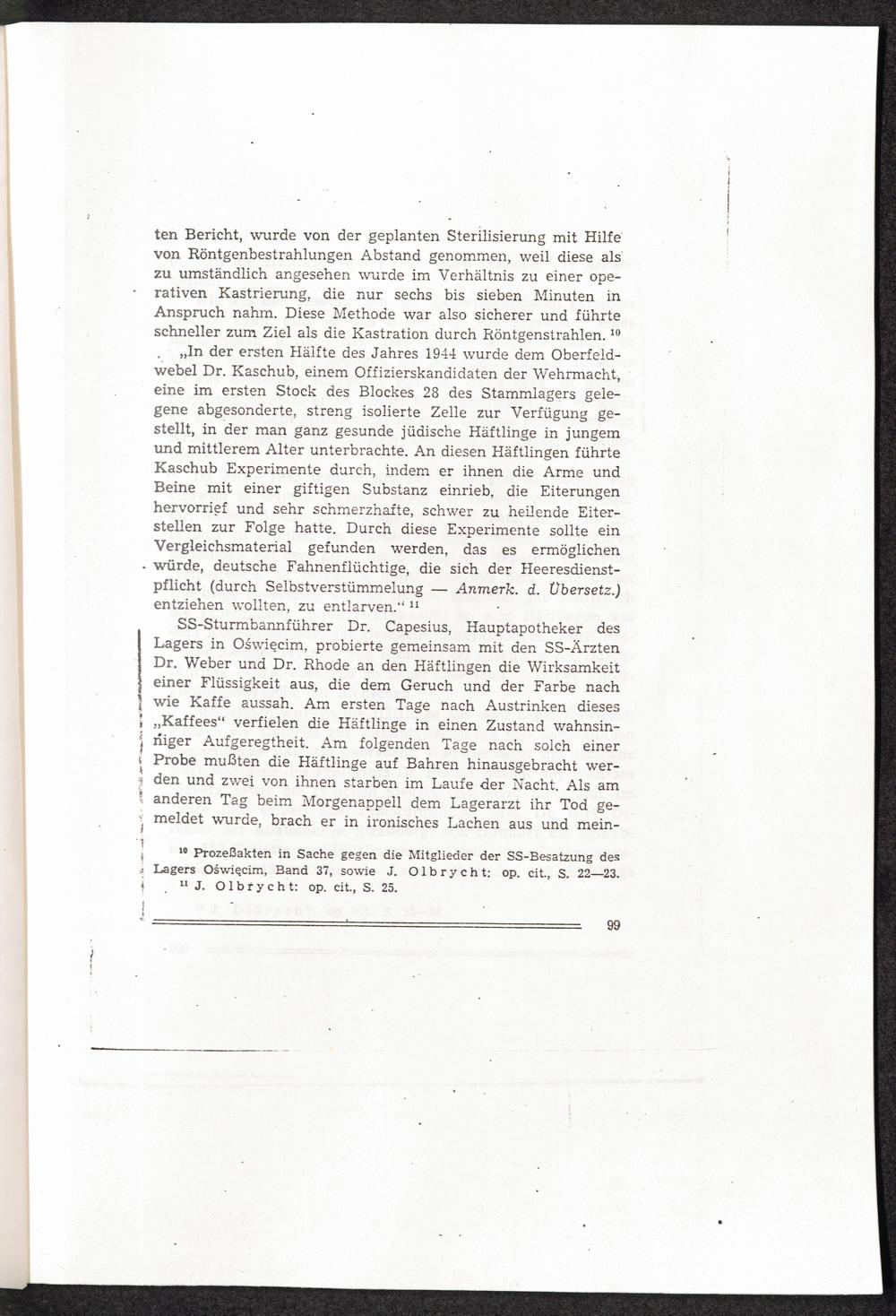 ten Bericht, wurde von der geplanten Sterilisierung mit Hilfe von Röntgenbestrahlungen Abstand genommen, weil diese als zu umständlich angesehen wurde im Verhältnis zu einer operativen Kastrierung, die nur sechs bis sieben Minuten in Anspruch nahm. Diese Methode war also sicherer und führte schneller zum Ziel als die Kastration durch Röntgenstrahlen. $^{10}$

„In der ersten Hälfte des Jahres 1944 wurde dem Oberfeldwebel Dr. Kaschub, einem Offizierskandidaten der Wehrmacht, eine im ersten Stock des Blockes 28 des Stammlagers gelegene abgesonderte, streng isolierte Zelle zur Verfügung gestellt, in der man ganz gesunde jüdische Häftlinge in jungem und mittlerem Alter unterbrachte. An diesen Häftlingen führte Kaschub Experimente durch, indem er ihnen die Arme und Beine mit einer giftigen Substanz einrieb, die Eiterungen hervorrief und sehr schmerzhafte, schwer zu heilende Eiterstellen zur Folge hatte. Durch diese Experimente sollte ein Vergleichsmaterial gefunden werden, das es ermöglichen würde, deutsche Fahnenflüchtige, die sich der Heeresdienstpflicht (durch Selbstverstümmelung — Anmerk. d. Übersetz.) entziehen wollten, zu entlarven.“ $^{11}$

SS-Sturmbannführer Dr. Capesius, Hauptapotheker des Lagers in Oświęcim, probierte gemeinsam mit den SS-Ärzten Dr. Weber und Dr. Rhode an den Häftlingen die Wirksamkeit einer Flüssigkeit aus, die dem Geruch und der Farbe nach wie Kaffe aussah. Am ersten Tage nach Austrinken dieses „Kaffees“ verfielen die Häftlinge in einen Zustand wahnsinniger Aufgeregtheit. Am folgenden Tage nach solch einer Probe mußten die Häftlinge auf Bahren hinausgebracht werden und zwei von ihnen starben im Laufe der Nacht. Als am anderen Tag beim Morgenappell dem Lagerarzt ihr Tod gemeldet wurde, brach er in ironisches Lachen aus und mein-

$^{10}$ Prozeßakten in Sache gegen die Mitglieder der SS-Besatzung des Lagers Oświęcim, Band 37, sowie J. Olbrycht: op. cit., S. 22—23.
$^{11}$ J. Olbrycht: op. cit., S. 25.

99